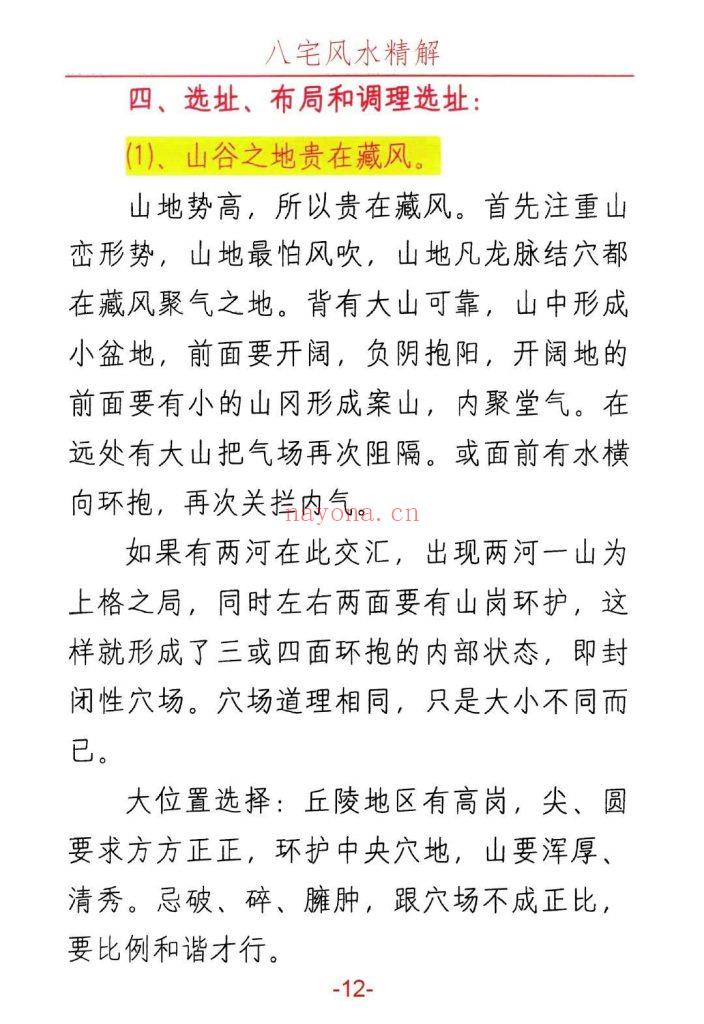 八宅风水精解

四、选址、布局和调理选址：

(1)、山谷之地贵在藏风。

山地势高，所以贵在藏风。首先注重山峦形势，山地最怕风吹，山地凡龙脉结穴都在藏风聚气之地。背有大山可靠，山中形成小盆地，前面要开阔，负阴抱阳，开阔地的前面要有小的山冈形成案山，内聚堂气。在远处有大山把气场再次阻隔。或面前有水横向环抱，再次关拦内气。

hayona.cn

如果有两河在此交汇，出现两河一山为上格之局，同时左右两面要有山岗环护，这样就形成了三或四面环抱的内部状态，即封闭性穴场。穴场道理相同，只是大小不同而已。

大位置选择：丘陵地区有高岗，尖、圆要求方方正正，环护中央穴地，山要浑厚、清秀。忌破、碎、臃肿，跟穴场不成正比，要比例和谐才行。

-12-